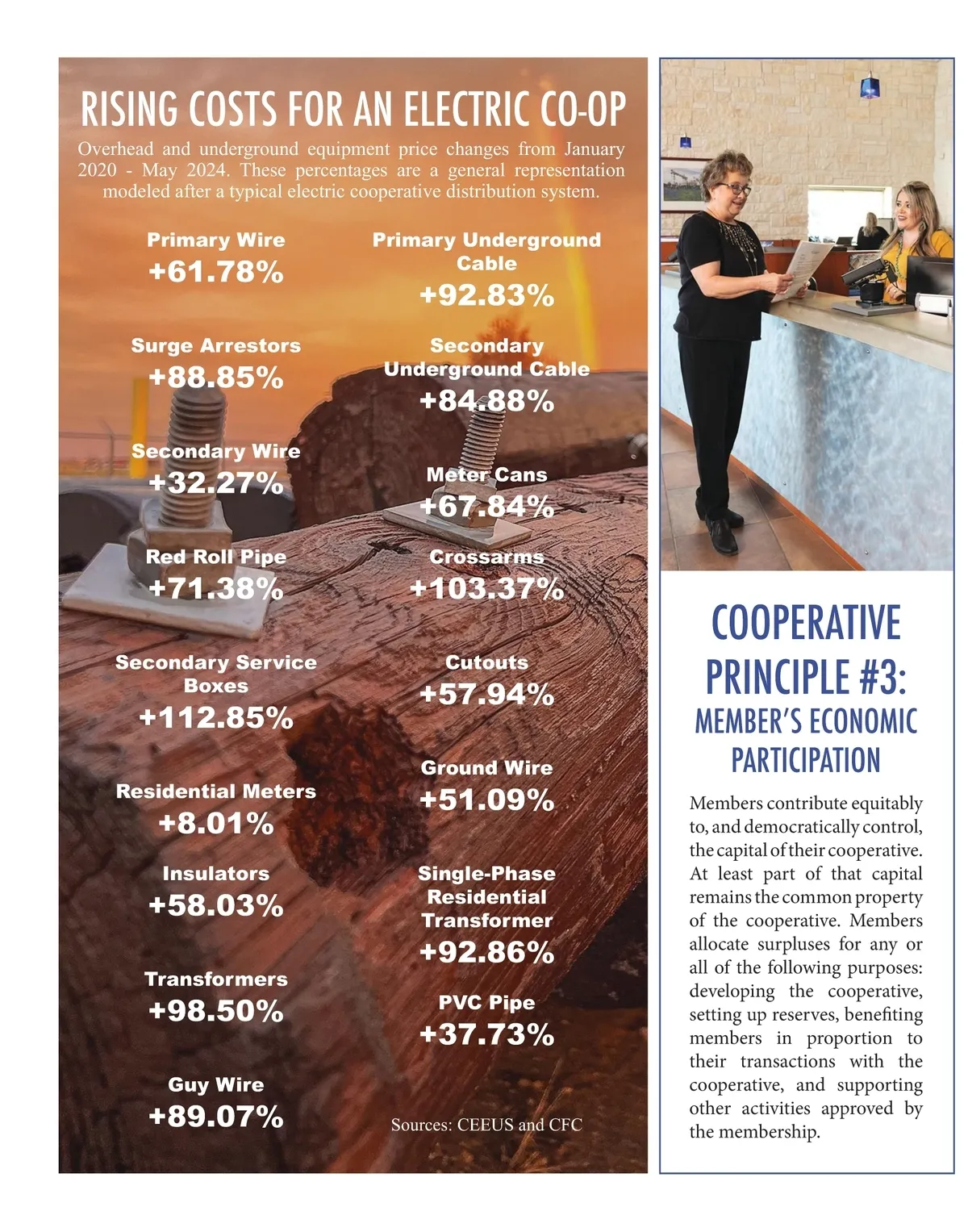 RISING COSTS FOR AN ELECTRIC CO-OP

Overhead and underground equipment price changes from January 2020 - May 2024. These percentages are a general representation modeled after a typical electric cooperative distribution system.

Primary Wire
+61.78%

Surge Arrestors
+88.85%

Secondary Wire
+32.27%

Red Roll Pipe
+71.38%

Secondary Service Boxes
+112.85%

Residential Meters
+8.01%

Insulators
+58.03%

Transformers
+98.50%

Guy Wire
+89.07%

Primary Underground Cable
+92.83%

Secondary Underground Cable
+84.88%

Meter Cans
+67.84%

Crossarms
+103.37%

Cutouts
+57.94%

Ground Wire
+51.09%

Single-Phase Residential Transformer
+92.86%

PVC Pipe
+37.73%

Sources: CEEUS and CFC

COOPERATIVE PRINCIPLE #3:
MEMBER'S ECONOMIC PARTICIPATION

Members contribute equitably to, and democratically control, the capital of their cooperative. At least part of that capital remains the common property of the cooperative. Members allocate surpluses for any or all of the following purposes: developing the cooperative, setting up reserves, benefiting members in proportion to their transactions with the cooperative, and supporting other activities approved by the membership.